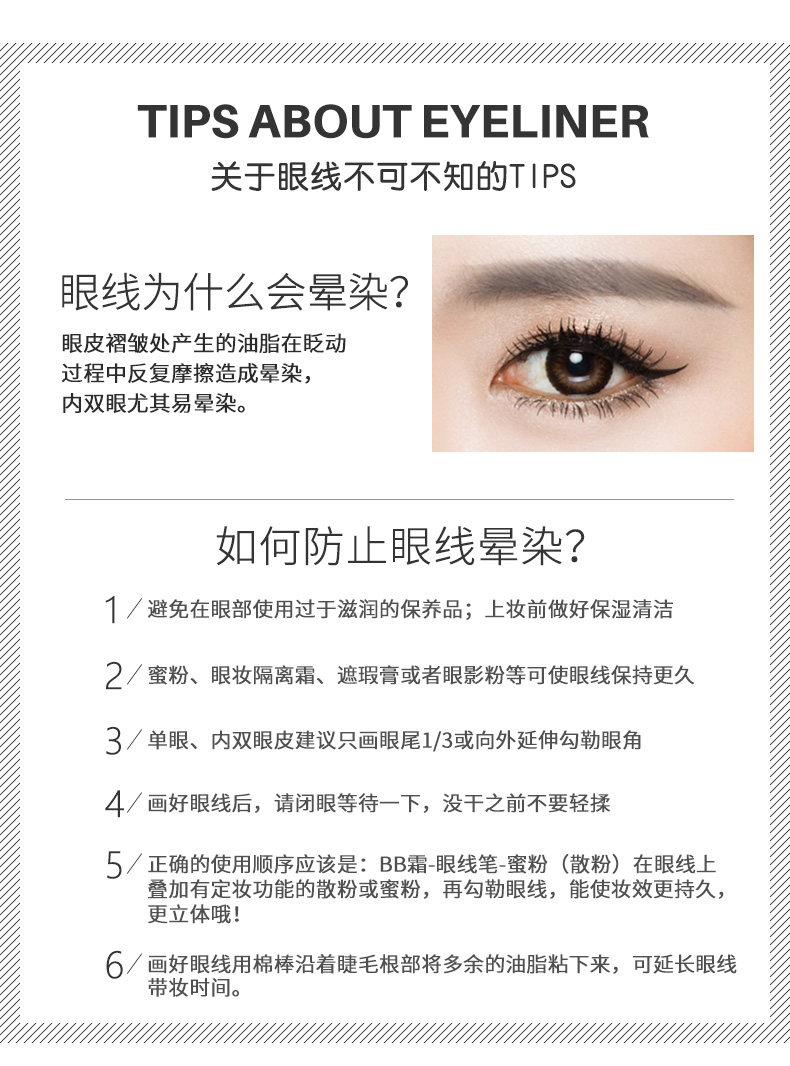 TIPS ABOUT EYELINER
关于眼线不可不知的TIPS

眼线为什么会晕染?

眼皮褶皱处产生的油脂在眨动过程中反复摩擦造成晕染，内双眼尤其易晕染。

如何防止眼线晕染?

1／避免在眼部使用过于滋润的保养品；上妆前做好保湿清洁

2／蜜粉、眼妆隔离霜、遮瑕膏或者眼影粉等可使眼线保持更久

3／单眼、内双眼皮建议只画眼尾1/3或向外延伸勾勒眼角

4／画好眼线后，请闭眼等待一下，没干之前不要轻揉

5／正确的使用顺序应该是：BB霜-眼线笔-蜜粉（散粉）在眼线上叠加有定妆功能的散粉或蜜粉，再勾勒眼线，能使妆效更持久，更立体哦!

6／画好眼线用棉棒沿着睫毛根部将多余的油脂粘下来，可延长眼线带妆时间。